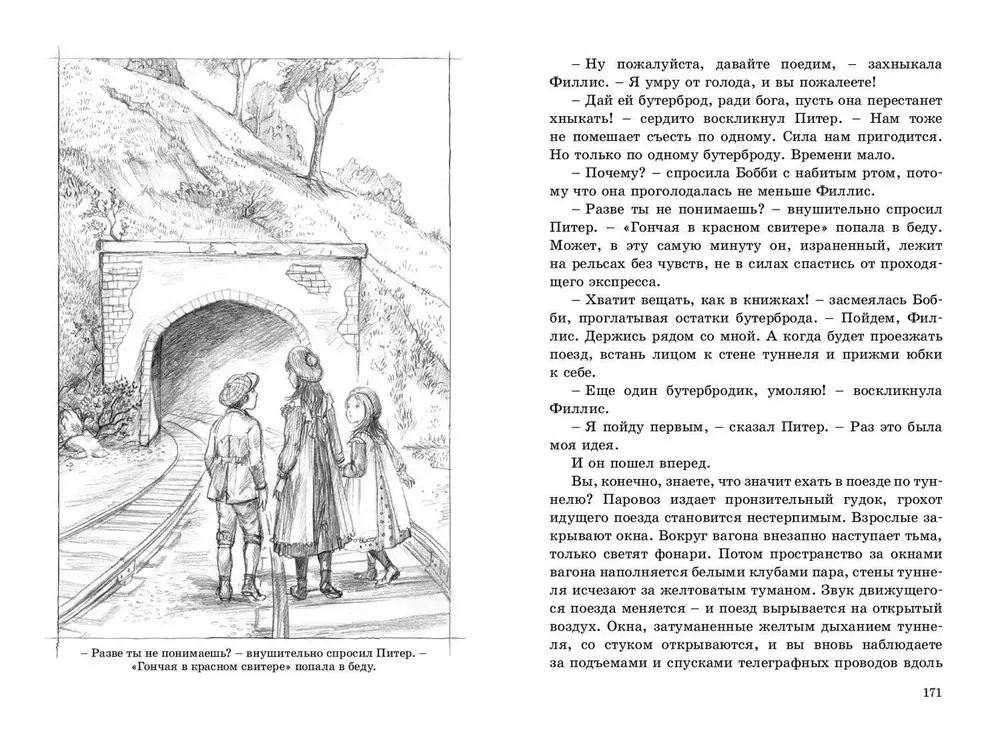 – Разве ты не понимаешь? – внушительно спросил Питер. – «Гончая в красном свитере» попала в беду.

– Ну пожалуйста, давайте поедим, – захныкала Филлис. – Я умру от голода, и вы пожалеете!

– Дай ей бутерброд, ради бога, пусть она перестанет хныкать! – сердито воскликнул Питер. – Нам тоже не помешает съесть по одному. Сила нам пригодится. Но только по одному бутерброду. Времени мало.

– Почему? – спросила Бобби с набитым ртом, потому что она проголодалась не меньше Филлис.

– Разве ты не понимаешь? – внушительно спросил Питер. – «Гончая в красном свитере» попала в беду. Может, в эту самую минуту он, израненный, лежит на рельсах без чувств, не в силах спастись от проходящего экспресса.

– Хватит вещать, как в книжках! – засмеялась Бобби, проглатывая остатки бутерброда. – Пойдем, Филлис. Держись рядом со мной. А когда будет проезжать поезд, встань лицом к стене туннеля и прижми юбки к себе.

– Еще один бутербродик, умоляю! – воскликнула Филлис.

– Я пойду первым, – сказал Питер. – Раз это была моя идея.

И он пошел вперед.

Вы, конечно, знаете, что значит ехать в поезде по туннелю? Паровоз издает пронзительный гудок, грохот идущего поезда становится нестерпимым. Взрослые закрывают окна. Вокруг вагона внезапно наступает тьма, только светят фонари. Потом пространство за окнами вагона наполняется белыми клубами пара, стены туннеля исчезают за желтоватым туманом. Звук движущегося поезда меняется – и поезд вырывается на открытый воздух. Окна, затуманенные желтым дыханием туннеля, со стуком открываются, и вы вновь наблюдаете за подъемами и спусками телеграфных проводов вдоль

171